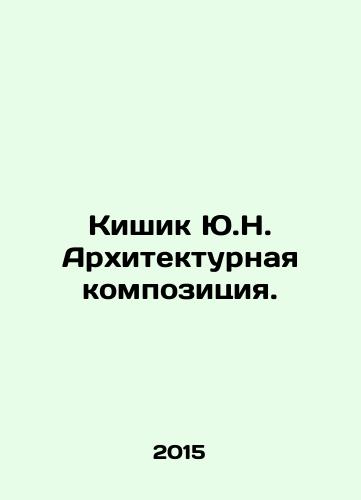 Кишик Ю.Н. Архитектурная композиция.

2015